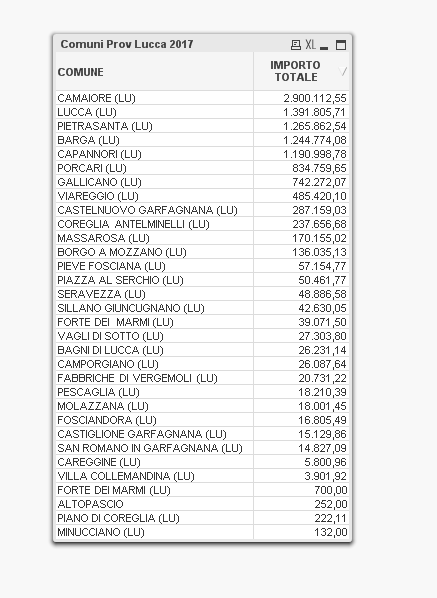 Comuni Prov Lucca 2017

XL

| COMUNE | IMPORTO TOTALE |
|---|---|
| CAMAIORE (LU) | 2.900.112,55 |
| LUCCA (LU) | 1.391.805,71 |
| PIETRASANTA (LU) | 1.265.862,54 |
| BARGA (LU) | 1.244.774,08 |
| CAPANNORI (LU) | 1.190.998,78 |
| PORCARI (LU) | 834.759,65 |
| GALLICANO (LU) | 742.272,07 |
| VIAREGGIO (LU) | 485.420,10 |
| CASTELNUOVO GARFAGNANA (LU) | 287.159,03 |
| COREGLIA ANTELMINELLI (LU) | 237.656,68 |
| MASSAROSA (LU) | 170.155,02 |
| BORGO A MOZZANO (LU) | 136.035,13 |
| PIEVE FOSCIANA (LU) | 57.154,77 |
| PIAZZA AL SERCHIO (LU) | 50.461,77 |
| SERAVEZZA (LU) | 48.886,58 |
| SILLANO GIUNCUGNANO (LU) | 42.630,05 |
| FORTE DEI MARMI (LU) | 39.071,50 |
| VAGLI DI SOTTO (LU) | 27.303,80 |
| BAGNI DI LUCCA (LU) | 26.231,14 |
| CAMPORGIANO (LU) | 26.087,64 |
| FABBRICHE DI VERGEMOLI (LU) | 20.731,22 |
| PESCAGLIA (LU) | 18.210,39 |
| MOLAZZANA (LU) | 18.001,45 |
| FOSCIANDORA (LU) | 16.805,49 |
| CASTIGLIONE GARFAGNANA (LU) | 15.129,86 |
| SAN ROMANO IN GARFAGNANA (LU) | 14.827,09 |
| CAREGGINE (LU) | 5.800,96 |
| VILLA COLLEMANDINA (LU) | 3.901,92 |
| FORTE DEI MARMI (LU) | 700,00 |
| ALTOPASCIO | 252,00 |
| PIANO DI COREGLIA (LU) | 222,11 |
| MINUCCIANO (LU) | 132,00 |